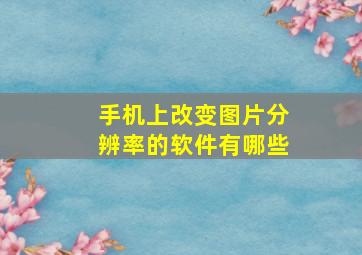 手机上改变图片分辨率的软件有哪些